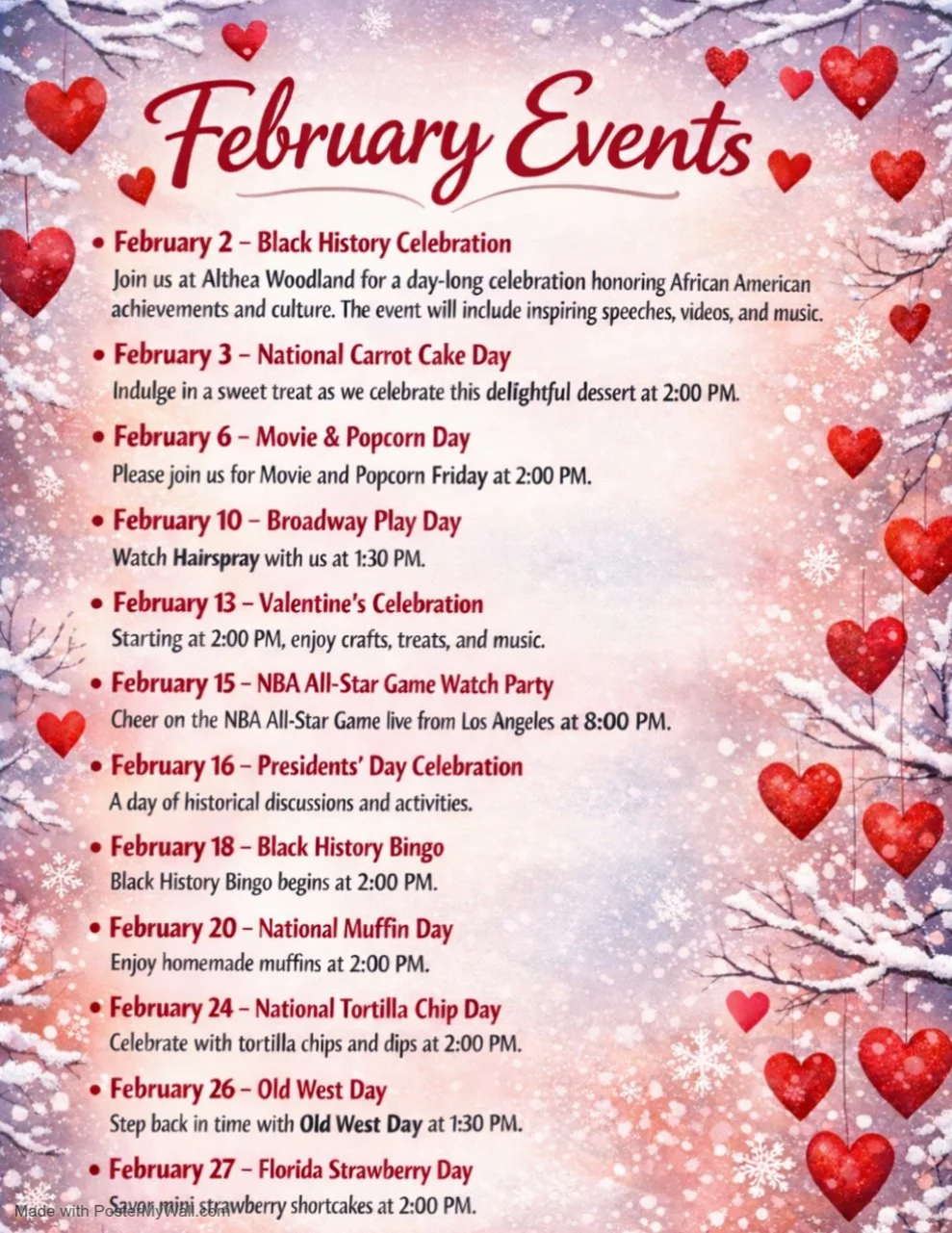 February Events

• February 2 – Black History Celebration
Join us at Althea Woodland for a day-long celebration honoring African American achievements and culture. The event will include inspiring speeches, videos, and music.

• February 3 – National Carrot Cake Day
Indulge in a sweet treat as we celebrate this delightful dessert at 2:00 PM.

• February 6 – Movie & Popcorn Day
Please join us for Movie and Popcorn Friday at 2:00 PM.

• February 10 – Broadway Play Day
Watch Hairspray with us at 1:30 PM.

• February 13 – Valentine's Celebration
Starting at 2:00 PM, enjoy crafts, treats, and music.

• February 15 – NBA All-Star Game Watch Party
Cheer on the NBA All-Star Game live from Los Angeles at 8:00 PM.

• February 16 – Presidents' Day Celebration
A day of historical discussions and activities.

• February 18 – Black History Bingo
Black History Bingo begins at 2:00 PM.

• February 20 – National Muffin Day
Enjoy homemade muffins at 2:00 PM.

• February 24 – National Tortilla Chip Day
Celebrate with tortilla chips and dips at 2:00 PM.

• February 26 – Old West Day
Step back in time with Old West Day at 1:30 PM.

• February 27 – Florida Strawberry Day
Savor mini strawberry shortcakes at 2:00 PM.

Made with PosterMyWall.com